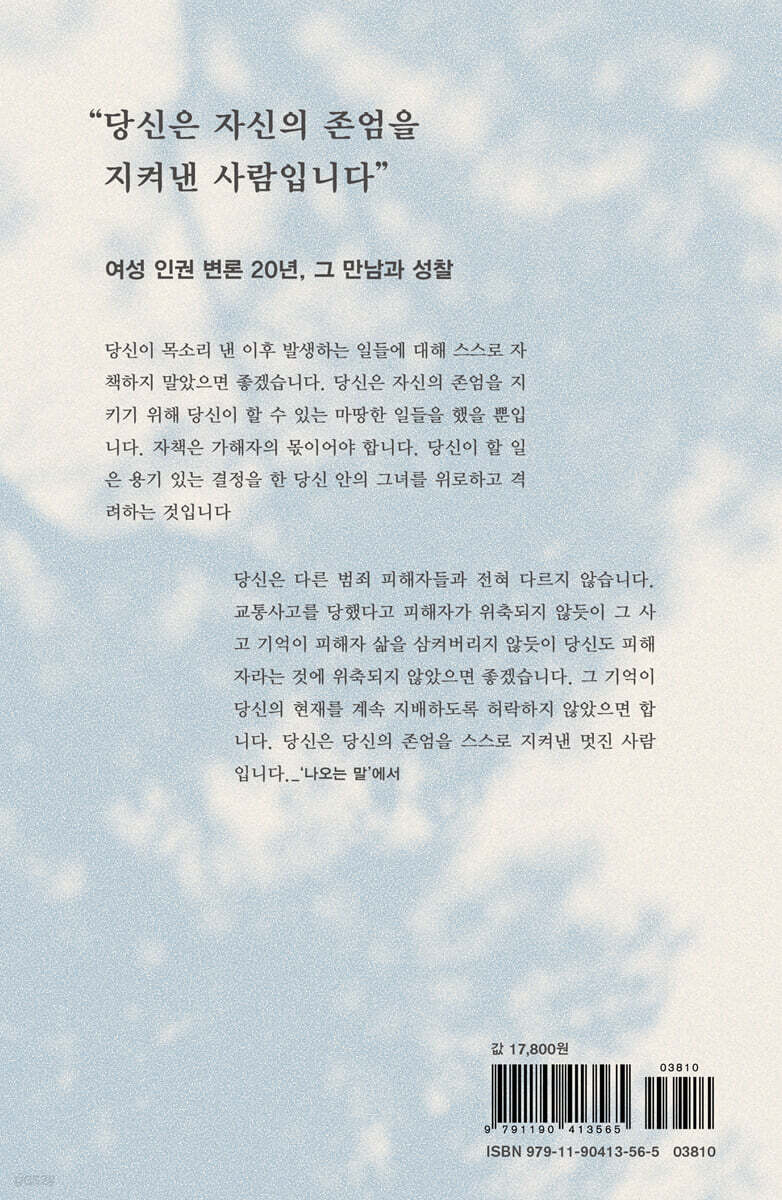 “당신은 자신의 존엄을 지켜낸 사람입니다”

여성 인권 변론 20년, 그 만남과 성찰

당신이 목소리 낸 이후 발생하는 일들에 대해 스스로 자책하지 말았으면 좋겠습니다. 당신은 자신의 존엄을 지키기 위해 당신이 할 수 있는 마땅한 일들을 했을 뿐입니다. 자책은 가해자의 몫이어야 합니다. 당신이 할 일은 용기 있는 결정을 한 당신 안의 그녀를 위로하고 격려하는 것입니다

당신은 다른 범죄 피해자들과 전혀 다르지 않습니다. 교통사고를 당했다고 피해자가 위축되지 않듯이 그 사고 기억이 피해자 삶을 삼켜버리지 않듯이 당신도 피해자라는 것에 위축되지 않았으면 좋겠습니다. 그 기억이 당신의 현재를 계속 지배하도록 허락하지 않았으면 합니다. 당신은 당신의 존엄을 스스로 지켜낸 멋진 사람입니다._‘나오는 말’에서

값 17,800원

03810

9 791190 413565

ISBN 979-11-90413-56-5 03810